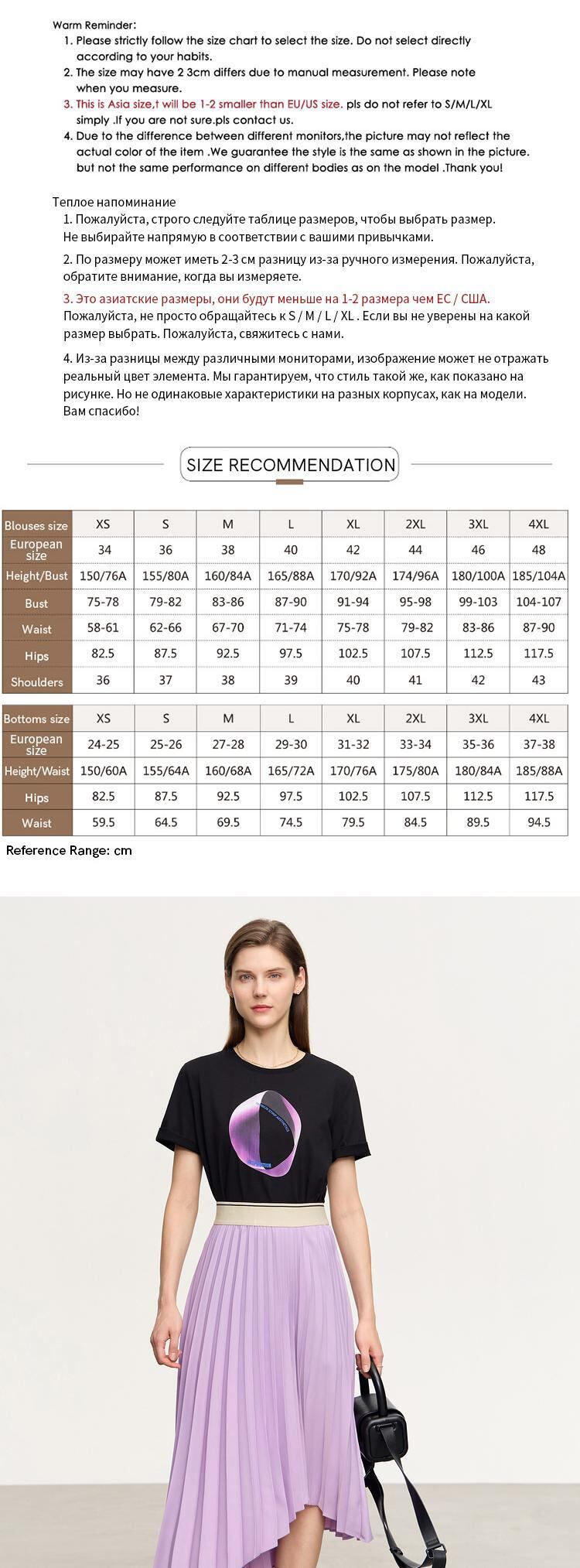 Warm Reminder:
1. Please strictly follow the size chart to select the size. Do not select directly according to your habits.
2. The size may have 2 3cm differs due to manual measurement. Please note when you measure.
3. This is Asia size,t will be 1-2 smaller than EU/US size. pls do not refer to S/M/L/XL simply .If you are not sure.pls contact us.
4. Due to the difference between different monitors,the picture may not reflect the actual color of the item .We guarantee the style is the same as shown in the picture. but not the same performance on different bodies as on the model .Thank you!

Теплое напоминание
1. Пожалуйста, строго следуйте таблице размеров, чтобы выбрать размер. Не выбирайте напрямую в соответствии с вашими привычками.
2. По размеру может иметь 2-3 см разницу из-за ручного измерения. Пожалуйста, обратите внимание, когда вы измеряете.
3. Это азиатские размеры, они будут меньше на 1-2 размера чем ЕС / США. Пожалуйста, не просто обращайтесь к S / M / L / XL . Если вы не уверены на какой размер выбрать. Пожалуйста, свяжитесь с нами.
4. Из-за разницы между различными мониторами, изображение может не отражать реальный цвет элемента. Мы гарантируем, что стиль такой же, как показано на рисунке. Но не одинаковые характеристики на разных корпусах, как на модели. Вам спасибо!

SIZE RECOMMENDATION

| Blouses size | XS | S | M | L | XL | 2XL | 3XL | 4XL |
|---|---|---|---|---|---|---|---|---|
| European size | 34 | 36 | 38 | 40 | 42 | 44 | 46 | 48 |
| Height/Bust | 150/76A | 155/80A | 160/84A | 165/88A | 170/92A | 174/96A | 180/100A | 185/104A |
| Bust | 75-78 | 79-82 | 83-86 | 87-90 | 91-94 | 95-98 | 99-103 | 104-107 |
| Waist | 58-61 | 62-66 | 67-70 | 71-74 | 75-78 | 79-82 | 83-86 | 87-90 |
| Hips | 82.5 | 87.5 | 92.5 | 97.5 | 102.5 | 107.5 | 112.5 | 117.5 |
| Shoulders | 36 | 37 | 38 | 39 | 40 | 41 | 42 | 43 |

| Bottoms size | XS | S | M | L | XL | 2XL | 3XL | 4XL |
|---|---|---|---|---|---|---|---|---|
| European size | 24-25 | 25-26 | 27-28 | 29-30 | 31-32 | 33-34 | 35-36 | 37-38 |
| Height/Waist | 150/60A | 155/64A | 160/68A | 165/72A | 170/76A | 175/80A | 180/84A | 185/88A |
| Hips | 82.5 | 87.5 | 92.5 | 97.5 | 102.5 | 107.5 | 112.5 | 117.5 |
| Waist | 59.5 | 64.5 | 69.5 | 74.5 | 79.5 | 84.5 | 89.5 | 94.5 |

Reference Range: cm